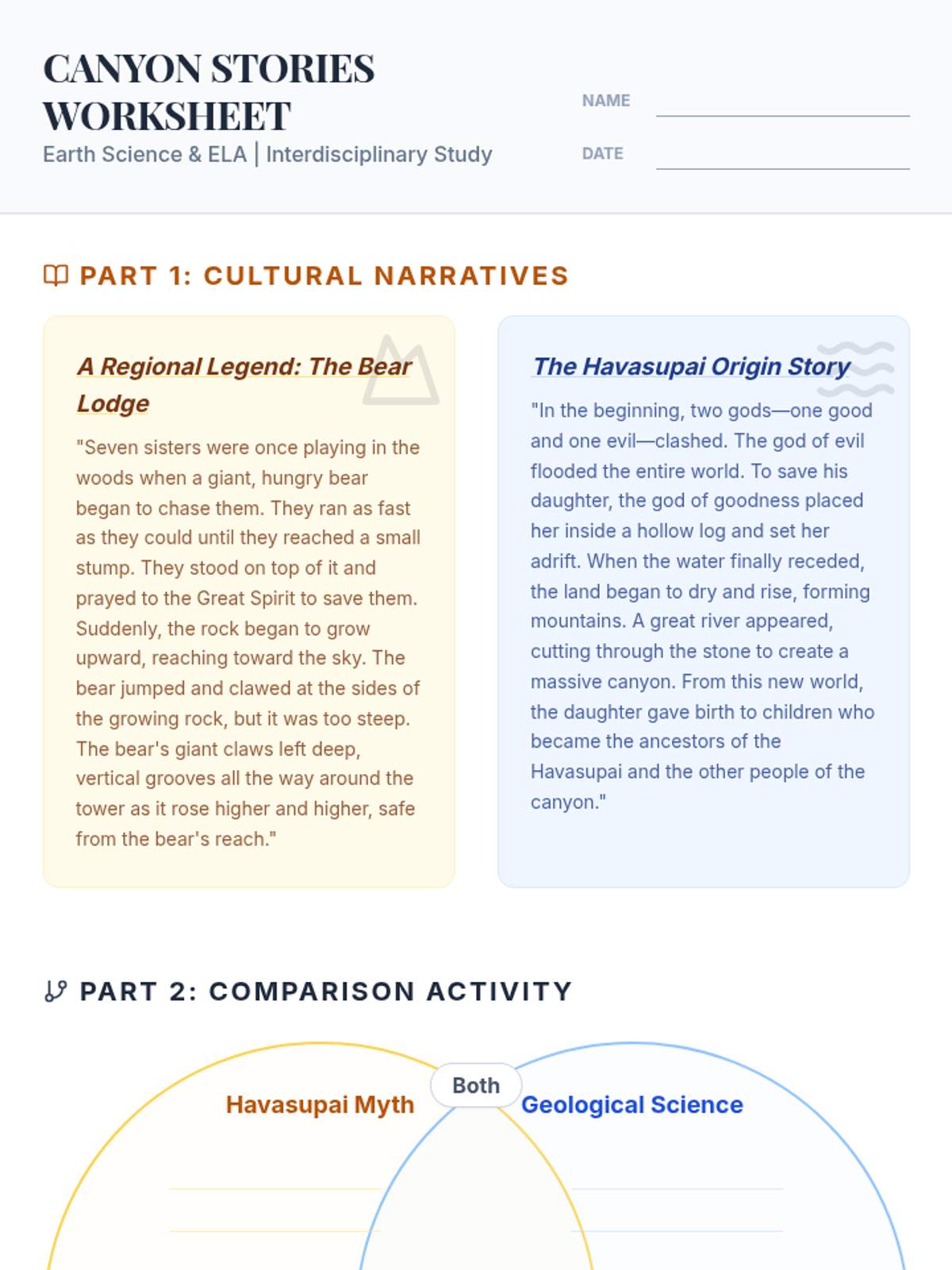 CANYON STORIES WORKSHEET
Earth Science & ELA | Interdisciplinary Study

NAME

DATE

PART 1: CULTURAL NARRATIVES

A Regional Legend: The Bear Lodge

"Seven sisters were once playing in the woods when a giant, hungry bear began to chase them. They ran as fast as they could until they reached a small stump. They stood on top of it and prayed to the Great Spirit to save them. Suddenly, the rock began to grow upward, reaching toward the sky. The bear jumped and clawed at the sides of the growing rock, but it was too steep. The bear's giant claws left deep, vertical grooves all the way around the tower as it rose higher and higher, safe from the bear's reach."

The Havasupai Origin Story

"In the beginning, two gods—one good and one evil—clashed. The god of evil flooded the entire world. To save his daughter, the god of goodness placed her inside a hollow log and set her adrift. When the water finally receded, the land began to dry and rise, forming mountains. A great river appeared, cutting through the stone to create a massive canyon. From this new world, the daughter gave birth to children who became the ancestors of the Havasupai and the other people of the canyon."

PART 2: COMPARISON ACTIVITY

Havasupai Myth

Both

Geological Science